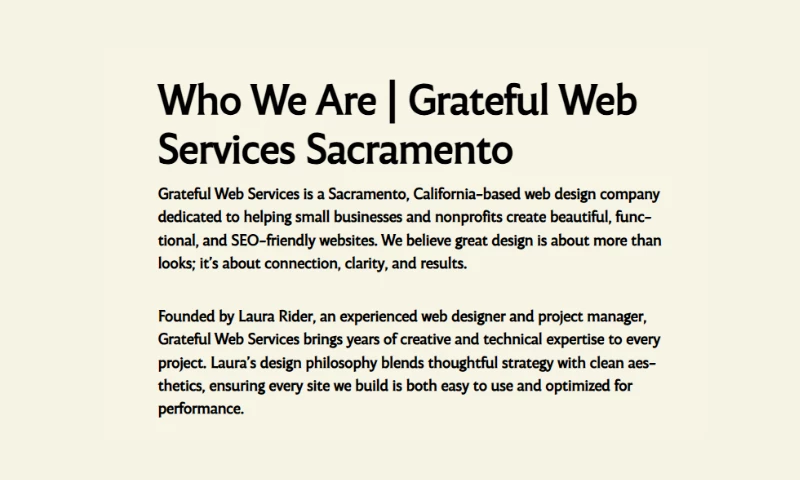 Who We Are | Grateful Web Services Sacramento

Grateful Web Services is a Sacramento, California-based web design company dedicated to helping small businesses and nonprofits create beautiful, functional, and SEO-friendly websites. We believe great design is about more than looks; it's about connection, clarity, and results.

Founded by Laura Rider, an experienced web designer and project manager, Grateful Web Services brings years of creative and technical expertise to every project. Laura's design philosophy blends thoughtful strategy with clean aesthetics, ensuring every site we build is both easy to use and optimized for performance.